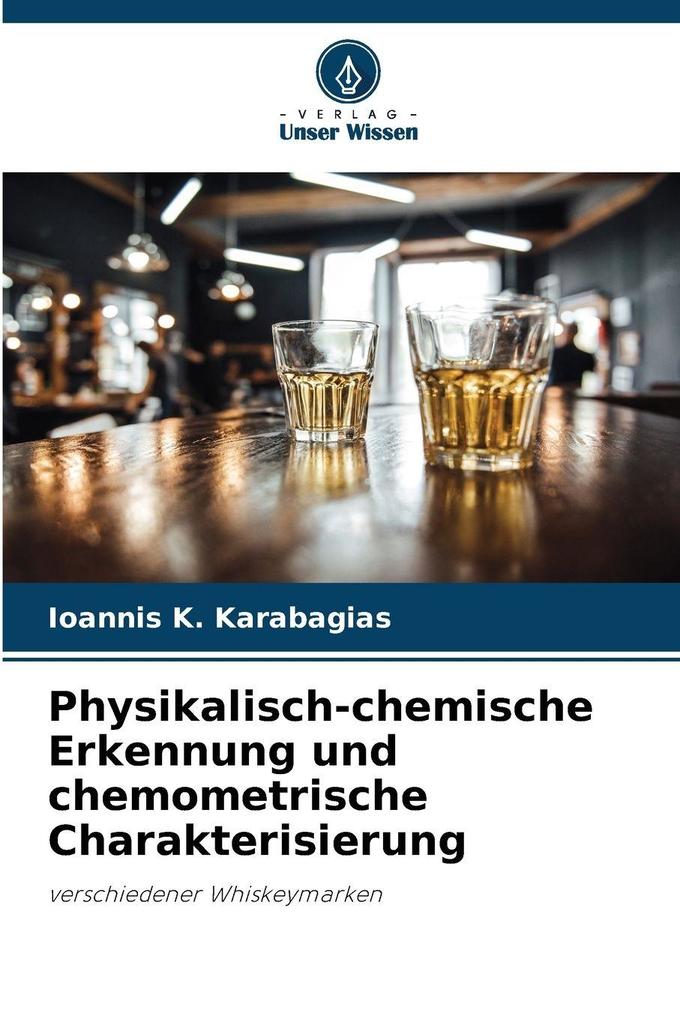 - VERLAG -
Unser Wissen

Ioannis K. Karabagias

Physikalisch-chemische Erkennung und chemometrische Charakterisierung

verschiedener Whiskeymarken